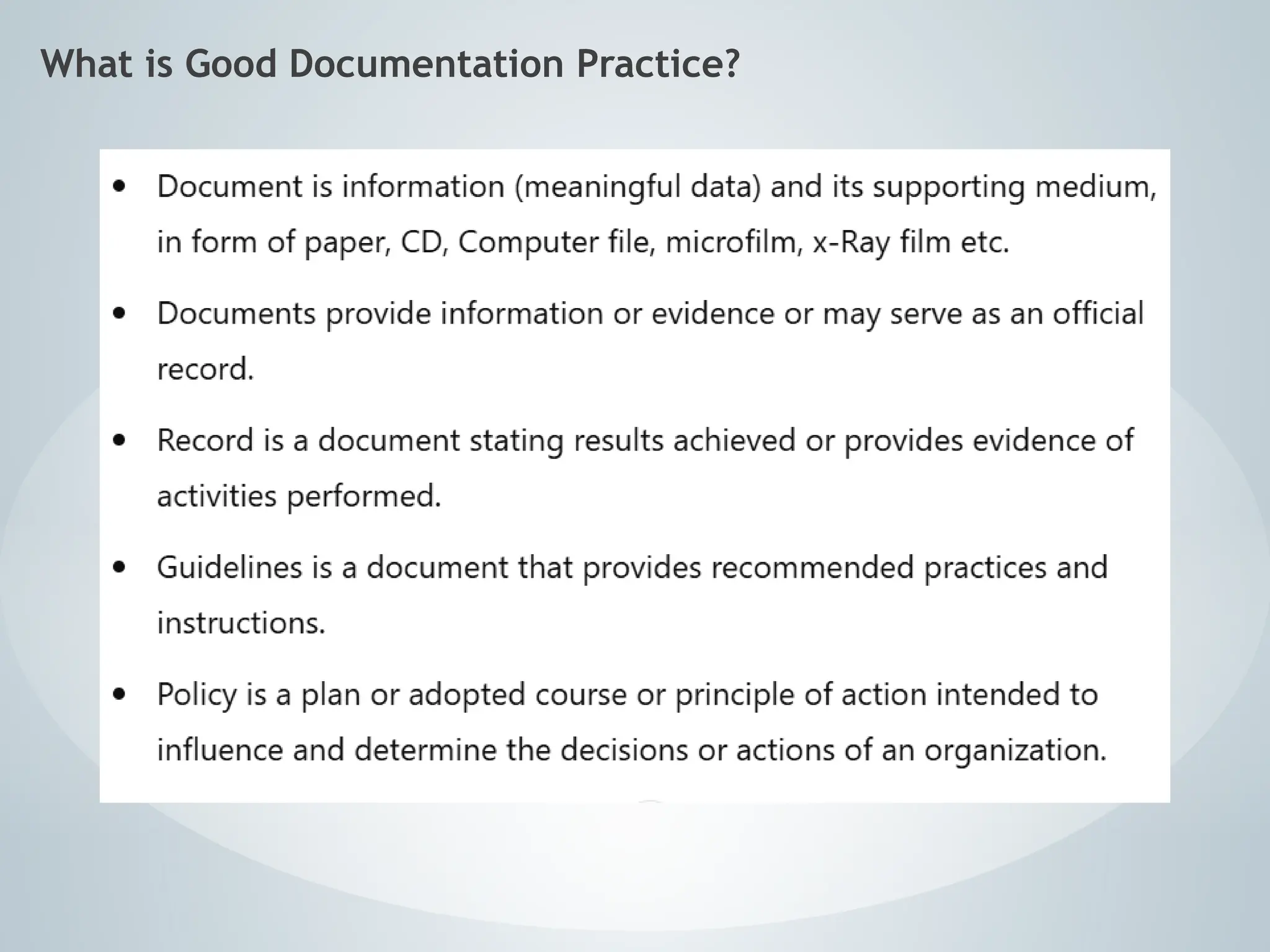 What is Good Documentation Practice?

• Document is information (meaningful data) and its supporting medium, in form of paper, CD, Computer file, microfilm, x-Ray film etc.

• Documents provide information or evidence or may serve as an official record.

• Record is a document stating results achieved or provides evidence of activities performed.

• Guidelines is a document that provides recommended practices and instructions.

• Policy is a plan or adopted course or principle of action intended to influence and determine the decisions or actions of an organization.